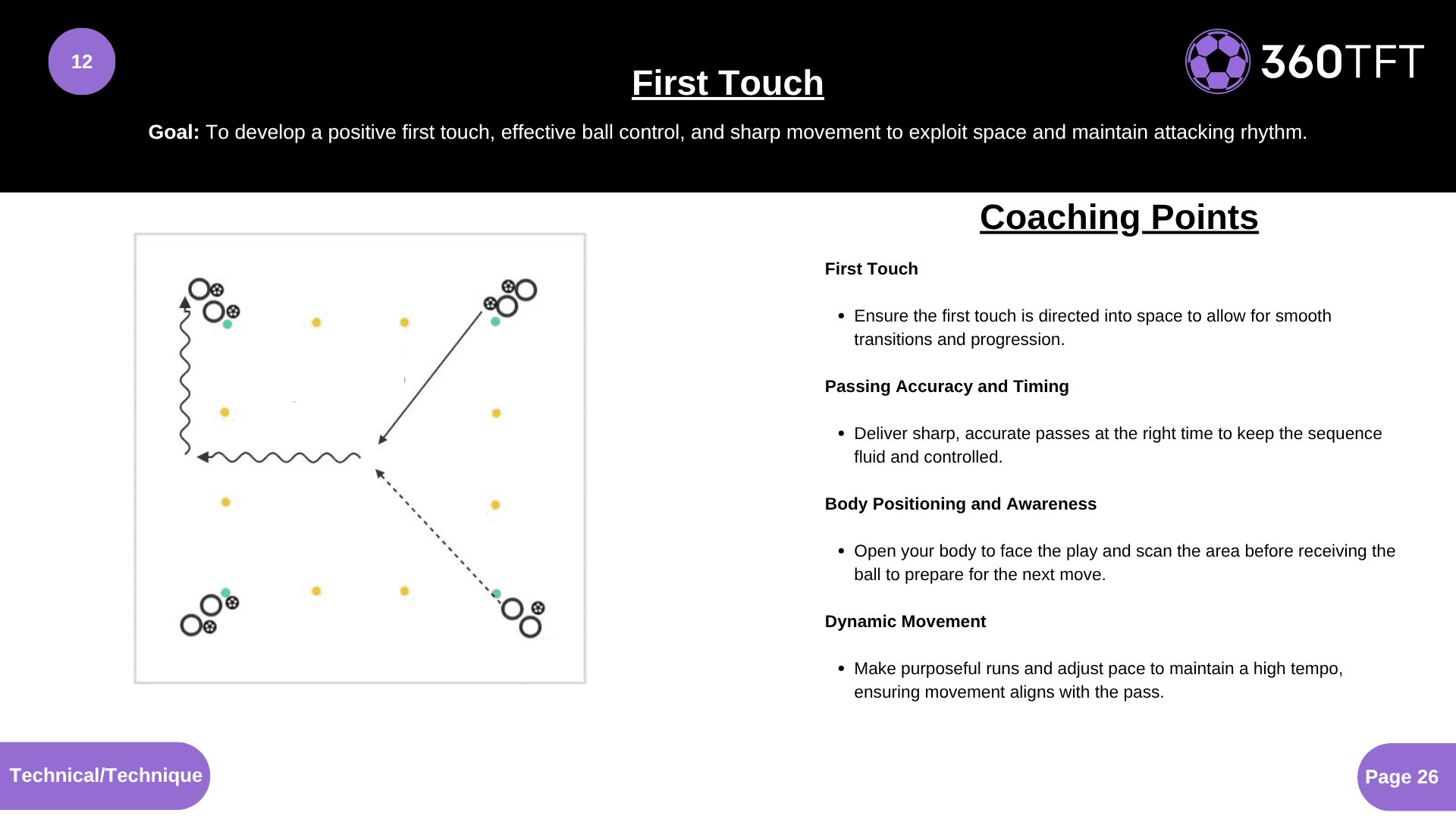 12

First Touch

360TFT

Goal: To develop a positive first touch, effective ball control, and sharp movement to exploit space and maintain attacking rhythm.

Coaching Points

First Touch

• Ensure the first touch is directed into space to allow for smooth transitions and progression.

Passing Accuracy and Timing

• Deliver sharp, accurate passes at the right time to keep the sequence fluid and controlled.

Body Positioning and Awareness

• Open your body to face the play and scan the area before receiving the ball to prepare for the next move.

Dynamic Movement

• Make purposeful runs and adjust pace to maintain a high tempo, ensuring movement aligns with the pass.

Technical/Technique

Page 26